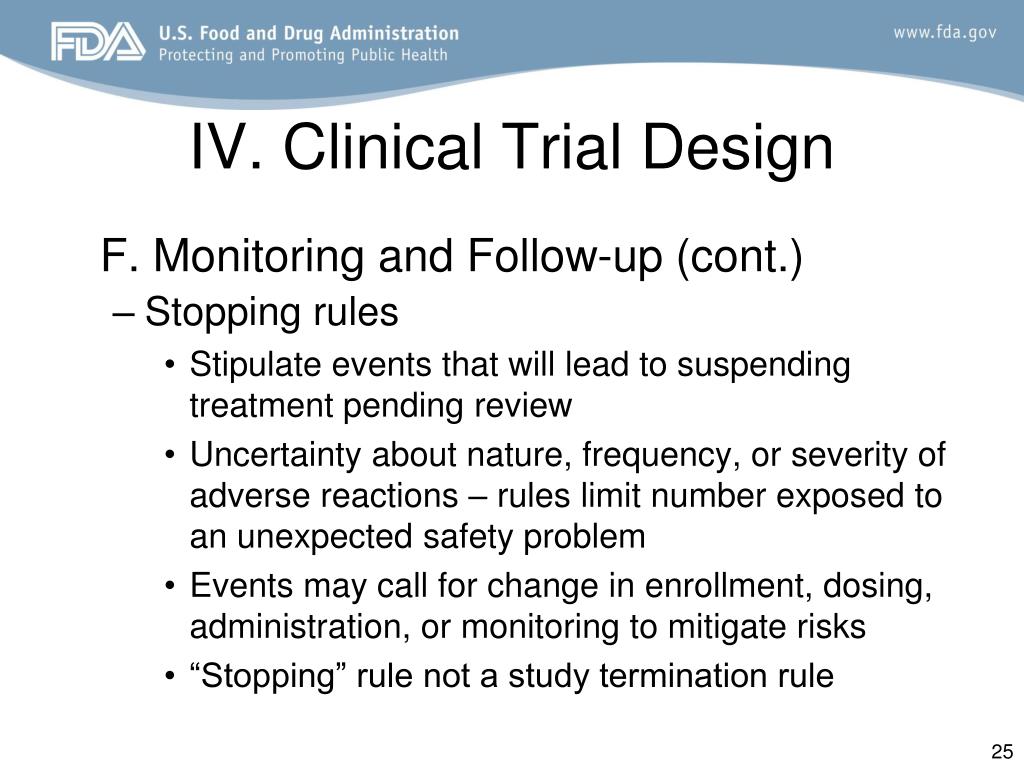 FDA U.S. Food and Drug Administration
Protecting and Promoting Public Health

www.fda.gov

IV. Clinical Trial Design

F. Monitoring and Follow-up (cont.)

– Stopping rules

• Stipulate events that will lead to suspending treatment pending review

• Uncertainty about nature, frequency, or severity of adverse reactions – rules limit number exposed to an unexpected safety problem

• Events may call for change in enrollment, dosing, administration, or monitoring to mitigate risks

• “Stopping” rule not a study termination rule

25